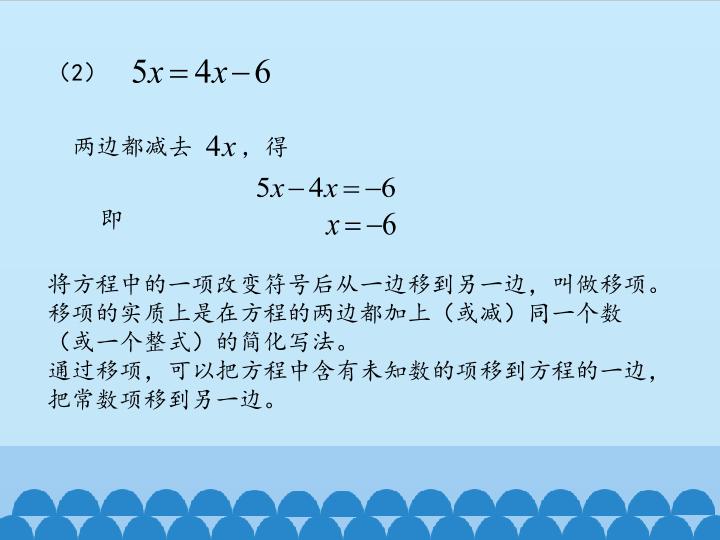 （2） $5x=4x-6$

两边都减去 $4x$，得

$5x-4x=-6$

即 $x=-6$

将方程中的一项改变符号后从一边移到另一边，叫做移项。移项的实质上是在方程的两边都加上（或减）同一个数（或一个整式）的简化写法。
通过移项，可以把方程中含有未知数的项移到方程的一边，把常数项移到另一边。